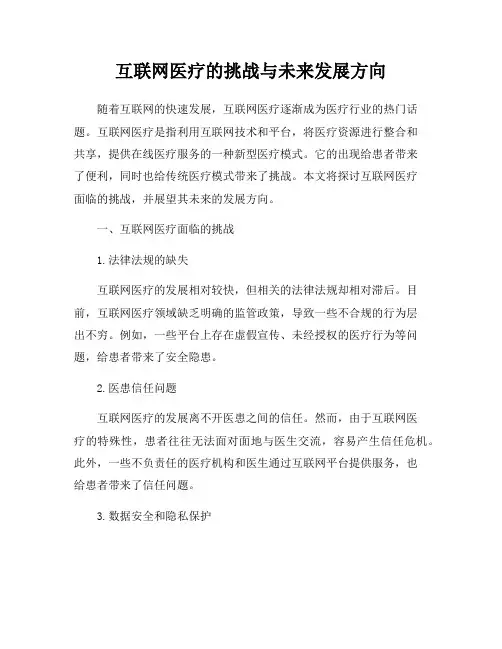 互联网医疗的挑战与未来发展方向

随着互联网的快速发展，互联网医疗逐渐成为医疗行业的热门话题。互联网医疗是指利用互联网技术和平台，将医疗资源进行整合和共享，提供在线医疗服务的一种新型医疗模式。它的出现给患者带来了便利，同时也给传统医疗模式带来了挑战。本文将探讨互联网医疗面临的挑战，并展望其未来的发展方向。

一、互联网医疗面临的挑战

1. 法律法规的缺失

互联网医疗的发展相对较快，但相关的法律法规却相对滞后。目前，互联网医疗领域缺乏明确的监管政策，导致一些不合规的行为层出不穷。例如，一些平台上存在虚假宣传、未经授权的医疗行为等问题，给患者带来了安全隐患。

2. 医患信任问题

互联网医疗的发展离不开医患之间的信任。然而，由于互联网医疗的特殊性，患者往往无法面对面地与医生交流，容易产生信任危机。此外，一些不负责任的医疗机构和医生通过互联网平台提供服务，也给患者带来了信任问题。

3. 数据安全和隐私保护